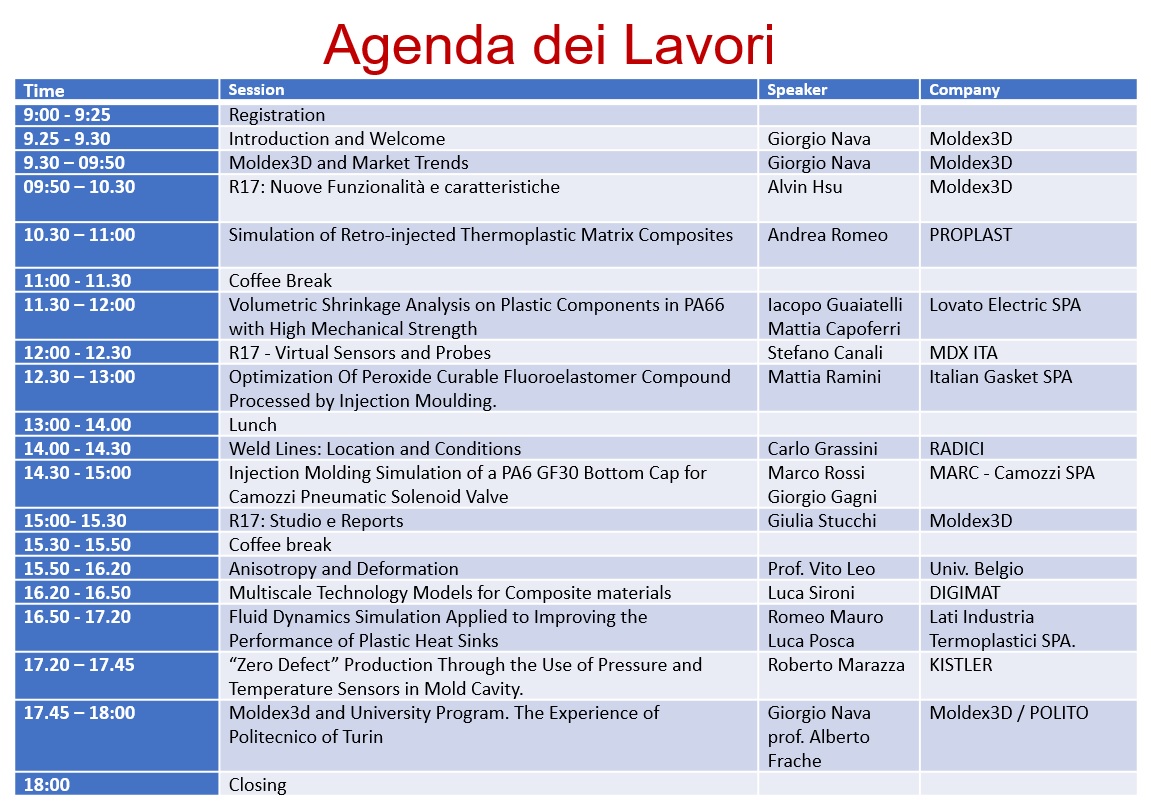 Agenda dei Lavori

| Time | Session | Speaker | Company |
|---|---|---|---|
| 9:00 - 9:25 | Registration | | |
| 9.25 - 9.30 | Introduction and Welcome | Giorgio Nava | Moldex3D |
| 9.30 – 09:50 | Moldex3D and Market Trends | Giorgio Nava | Moldex3D |
| 09:50 – 10.30 | R17: Nuove Funzionalità e caratteristiche | Alvin Hsu | Moldex3D |
| 10.30 – 11:00 | Simulation of Retro-injected Thermoplastic Matrix Composites | Andrea Romeo | PROPLAST |
| 11:00 - 11.30 | Coffee Break | | |
| 11.30 – 12:00 | Volumetric Shrinkage Analysis on Plastic Components in PA66 with High Mechanical Strength | Iacopo Guaiatelli Mattia Capoferri | Lovato Electric SPA |
| 12:00 - 12.30 | R17 - Virtual Sensors and Probes | Stefano Canali | MDX ITA |
| 12.30 – 13:00 | Optimization Of Peroxide Curable Fluoroelastomer Compound Processed by Injection Moulding. | Mattia Ramini | Italian Gasket SPA |
| 13:00 - 14.00 | Lunch | | |
| 14.00 - 14.30 | Weld Lines: Location and Conditions | Carlo Grassini | RADICI |
| 14.30 - 15:00 | Injection Molding Simulation of a PA6 GF30 Bottom Cap for Camozzi Pneumatic Solenoid Valve | Marco Rossi Giorgio Gagni | MARC - Camozzi SPA |
| 15:00- 15.30 | R17: Studio e Reports | Giulia Stucchi | Moldex3D |
| 15.30 - 15.50 | Coffee break | | |
| 15.50 - 16.20 | Anisotropy and Deformation | Prof. Vito Leo | Univ. Belgio |
| 16.20 - 16.50 | Multiscale Technology Models for Composite materials | Luca Sironi | DIGIMAT |
| 16.50 - 17.20 | Fluid Dynamics Simulation Applied to Improving the Performance of Plastic Heat Sinks | Romeo Mauro Luca Posca | Lati Industria Termoplastici SPA. |
| 17.20 – 17.45 | “Zero Defect” Production Through the Use of Pressure and Temperature Sensors in Mold Cavity. | Roberto Marazza | KISTLER |
| 17.45 – 18:00 | Moldex3d and University Program. The Experience of Politecnico of Turin | Giorgio Nava prof. Alberto Frache | Moldex3D / POLITO |
| 18:00 | Closing | | |